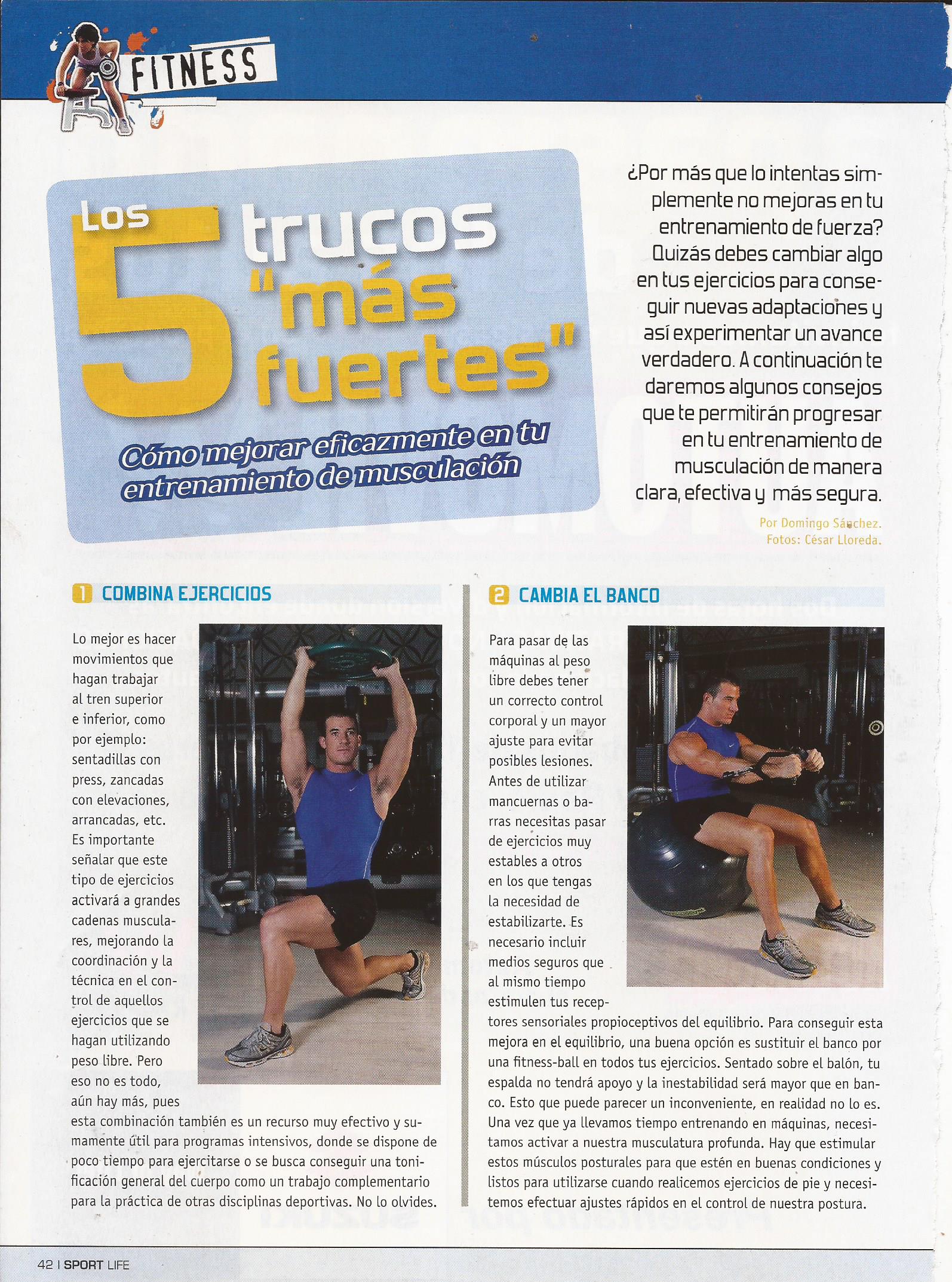 FITNESS

Los 5 trucos "más fuertes"

Cómo mejorar eficazmente en tu entrenamiento de musculación

¿Por más que lo intentas simplemente no mejoras en tu entrenamiento de fuerza? Quizás debes cambiar algo en tus ejercicios para conseguir nuevas adaptaciones y así experimentar un avance verdadero. A continuación te daremos algunos consejos que te permitirán progresar en tu entrenamiento de musculación de manera clara, efectiva y más segura.

Por Domingo Sánchez.
Fotos: César Lloreda.

1 COMBINA EJERCICIOS

Lo mejor es hacer movimientos que hagan trabajar al tren superior e inferior, como por ejemplo: sentadillas con press, zancadas con elevaciones, arrancadas, etc. Es importante señalar que este tipo de ejercicios activará a grandes cadenas musculares, mejorando la coordinación y la técnica en el control de aquellos ejercicios que se hagan utilizando peso libre. Pero eso no es todo, aún hay más, pues esta combinación también es un recurso muy efectivo y sumamente útil para programas intensivos, donde se dispone de poco tiempo para ejercitarse o se busca conseguir una tonificación general del cuerpo como un trabajo complementario para la práctica de otras disciplinas deportivas. No lo olvides.

2 CAMBIA EL BANCO

Para pasar de las máquinas al peso libre debes tener un correcto control corporal y un mayor ajuste para evitar posibles lesiones. Antes de utilizar mancuernas o barras necesitas pasar de ejercicios muy estables a otros en los que tengas la necesidad de estabilizarte. Es necesario incluir medios seguros que al mismo tiempo estimulen tus receptores sensoriales propioceptivos del equilibrio. Para conseguir esta mejora en el equilibrio, una buena opción es sustituir el banco por una fitness-ball en todos tus ejercicios. Sentado sobre el balón, tu espalda no tendrá apoyo y la inestabilidad será mayor que en banco. Esto que puede parecer un inconveniente, en realidad no lo es. Una vez que ya llevamos tiempo entrenando en máquinas, necesitamos activar a nuestra musculatura profunda. Hay que estimular estos músculos posturales para que estén en buenas condiciones y listos para utilizarse cuando realicemos ejercicios de pie y necesitemos efectuar ajustes rápidos en el control de nuestra postura.

42 | SPORT LIFE